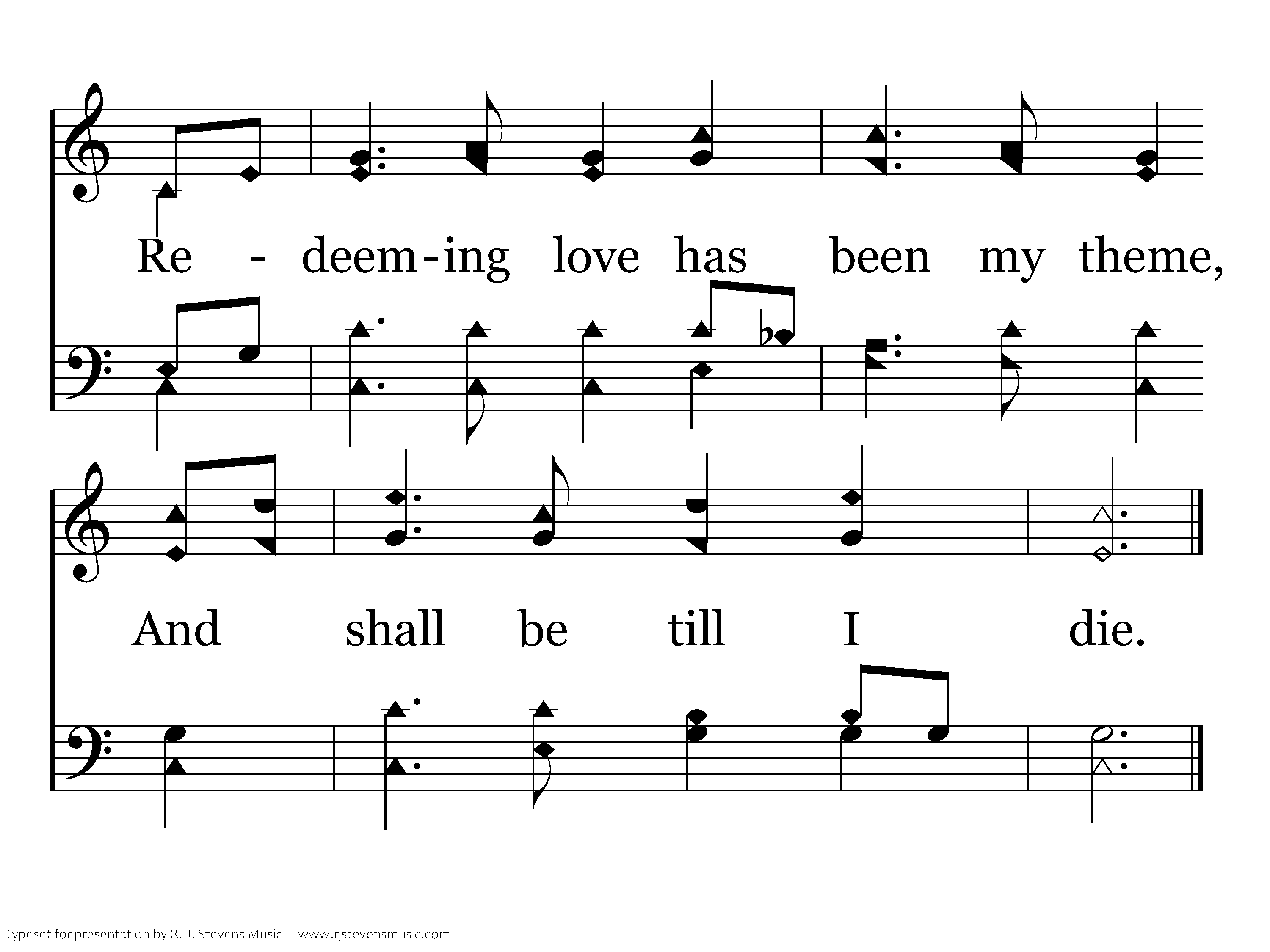 Re - deem-ing love has been my theme,

And shall be till I die.

Typeset for presentation by R. J. Stevens Music - www.rjstevensmusic.com